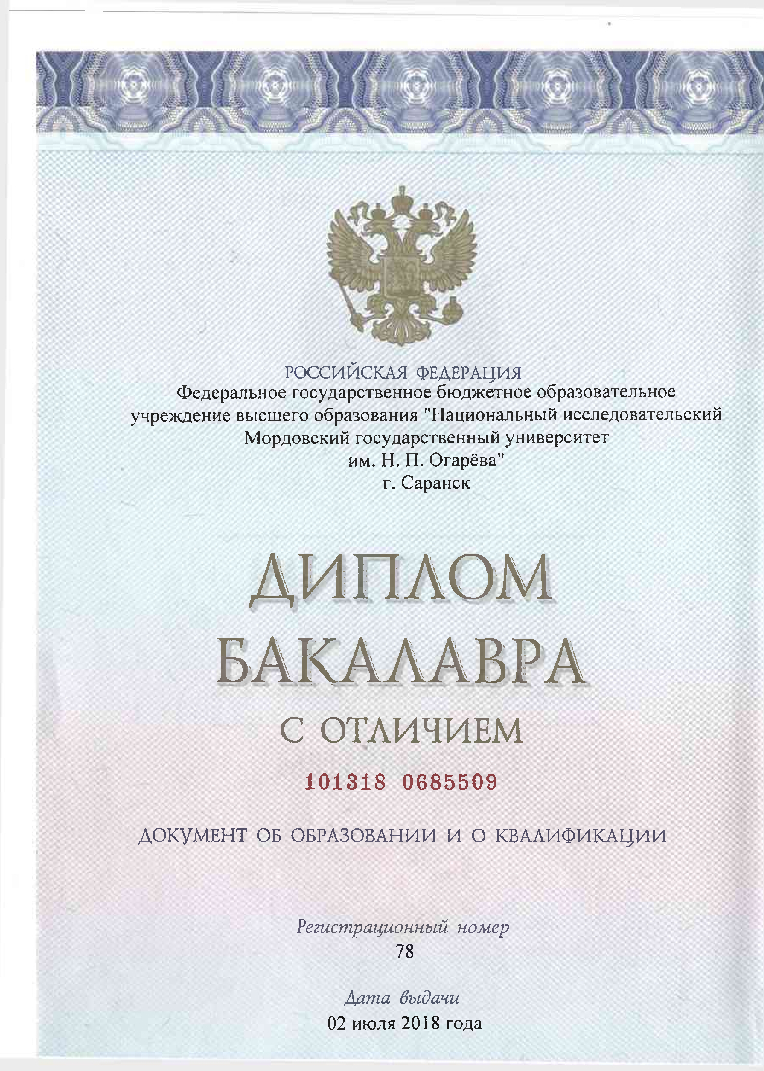 РОССИЙСКАЯ ФЕДЕРАЦИЯ
Федеральное государственное бюджетное образовательное учреждение высшего образования "Национальный исследовательский Мордовский государственный университет им. Н. П. Огарёва"
г. Саранск

ДИПЛОМ
БАКАЛАВРА
С ОТЛИЧИЕМ

101318 0685509

ДОКУМЕНТ ОБ ОБРАЗОВАНИИ И О КВАЛИФИКАЦИИ

Регистрационный номер
78

Дата выдачи
02 июля 2018 года